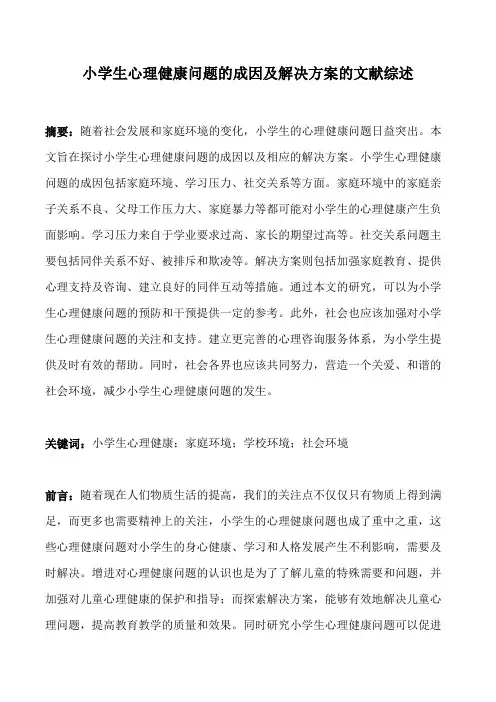 小学生心理健康问题的成因及解决方案的文献综述

摘要：随着社会发展和家庭环境的变化，小学生的心理健康问题日益突出。本文旨在探讨小学生心理健康问题的成因以及相应的解决方案。小学生心理健康问题的成因包括家庭环境、学习压力、社交关系等方面。家庭环境中的家庭亲子关系不良、父母工作压力大、家庭暴力等都可能对小学生的心理健康产生负面影响。学习压力来自于学业要求过高、家长的期望过高等。社交关系问题主要包括同伴关系不好、被排斥和欺凌等。解决方案则包括加强家庭教育、提供心理支持及咨询、建立良好的同伴互动等措施。通过本文的研究，可以为小学生心理健康问题的预防和干预提供一定的参考。此外，社会也应该加强对小学生心理健康问题的关注和支持。建立更完善的心理咨询服务体系，为小学生提供及时有效的帮助。同时，社会各界也应该共同努力，营造一个关爱、和谐的社会环境，减少小学生心理健康问题的发生。

关键词：小学生心理健康；家庭环境；学校环境；社会环境

前言：随着现在人们物质生活的提高，我们的关注点不仅仅只有物质上得到满足，而更多也需要精神上的关注，小学生的心理健康问题也成了重中之重，这些心理健康问题对小学生的身心健康、学习和人格发展产生不利影响，需要及时解决。增进对心理健康问题的认识也是为了了解儿童的特殊需要和问题，并加强对儿童心理健康的保护和指导；而探索解决方案，能够有效地解决儿童心理问题，提高教育教学的质量和效果。同时研究小学生心理健康问题可以促进